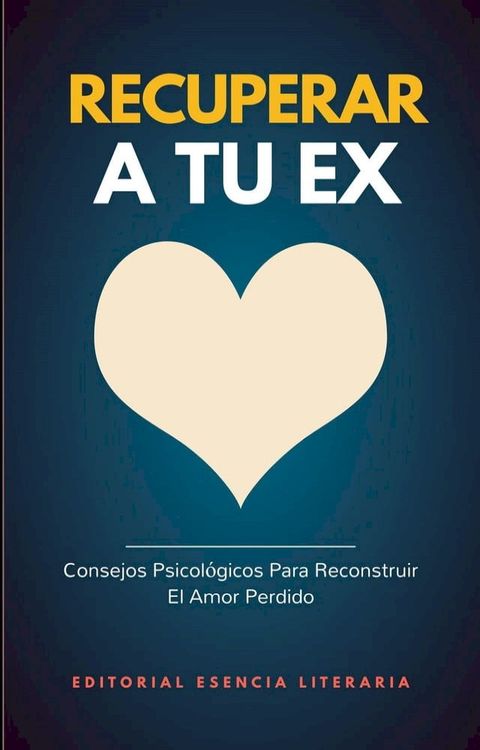 RECUPERAR
A TU EX

Consejos Psicológicos Para Reconstruir El Amor Perdido

EDITORIAL ESENCIA LITERARIA